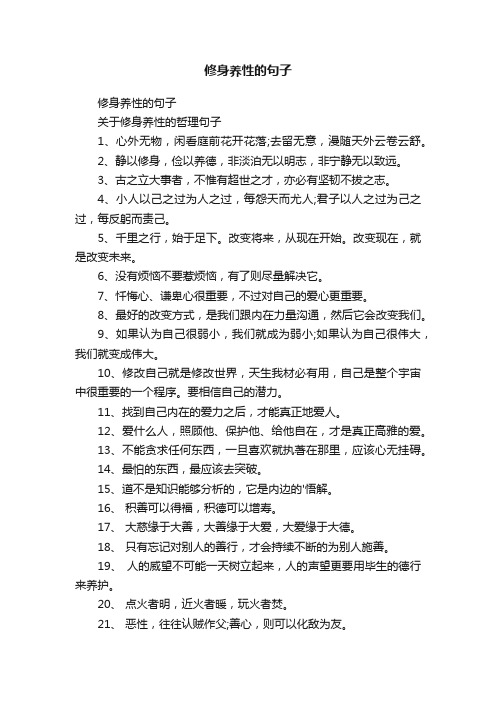 修身养性的句子

修身养性的句子

关于修身养性的哲理句子

1、心外无物，闲看庭前花开花落;去留无意，漫随天外云卷云舒。

2、静以修身，俭以养德，非淡泊无以明志，非宁静无以致远。

3、古之立大事者，不惟有超世之才，亦必有坚韧不拔之志。

4、小人以己之过为人之过，每怨天而尤人;君子以人之过为己之过，每反躬而责己。

5、千里之行，始于足下。改变将来，从现在开始。改变现在，就是改变未来。

6、没有烦恼不要惹烦恼，有了则尽量解决它。

7、忏悔心、谦卑心很重要，不过对自己的爱心更重要。

8、最好的改变方式，是我们跟内在力量沟通，然后它会改变我们。

9、如果认为自己很弱小，我们就成为弱小;如果认为自己很伟大，我们就变成伟大。

10、修改自己就是修改世界，天生我材必有用，自己是整个宇宙中很重要的一个程序。要相信自己的潜力。

11、找到自己内在的爱力之后，才能真正地爱人。

12、爱什么人，照顾他、保护他、给他自在，才是真正高雅的爱。

13、不能贪求任何东西，一旦喜欢就执著在那里，应该心无挂碍。

14、最怕的东西，最应该去突破。

15、道不是知识能够分析的，它是内边的'悟解。

16、 积善可以得福，积德可以增寿。

17、 大慈缘于大善，大善缘于大爱，大爱缘于大德。

18、 只有忘记对别人的善行，才会持续不断的为别人施善。

19、 人的威望不可能一天树立起来，人的声望更要用毕生的德行来养护。

20、 点火者明，近火者暖，玩火者焚。

21、 恶性，往往认贼作父;善心，则可以化敌为友。